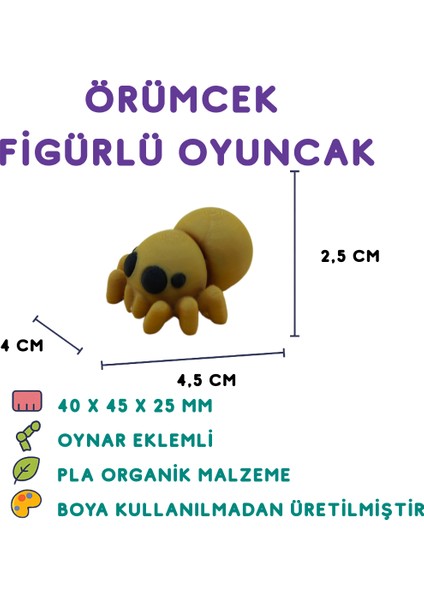 ÖRÜMCEK
FİGÜRLÜ OYUNCAK

2,5 CM

4 CM

4,5 CM

40 X 45 X 25 MM
OYNAR EKLEMLİ
PLA ORGANİK MALZEME
BOYA KULLANILMADAN ÜRETİLMİŞTİR